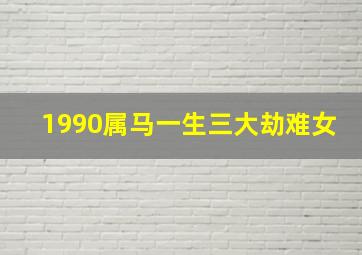 1990属马一生三大劫难女